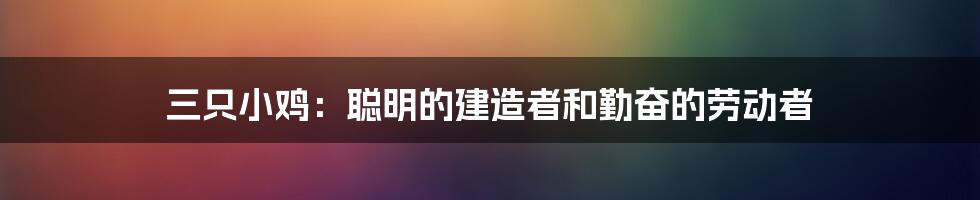 三只小鸡：聪明的建造者和勤奋的劳动者